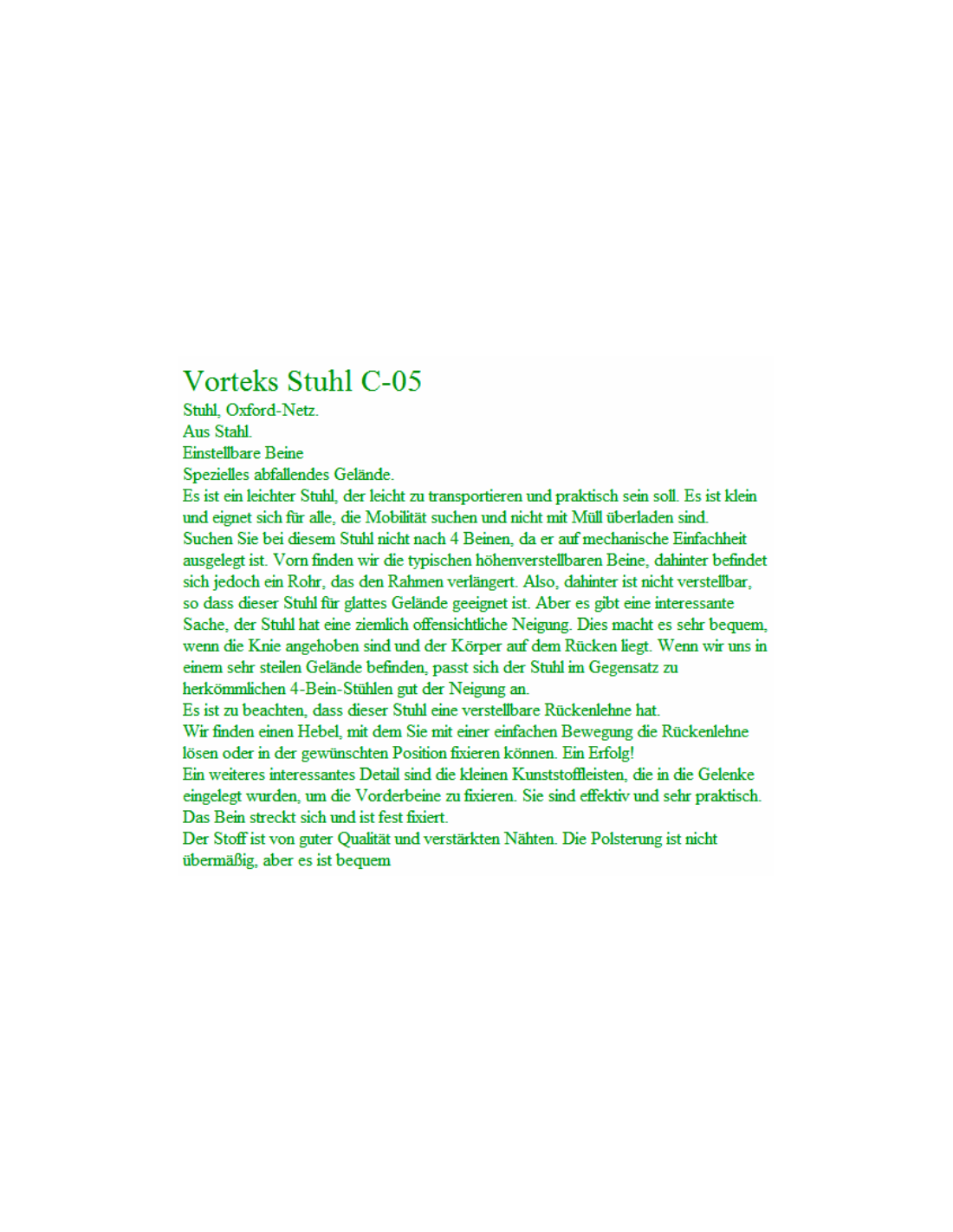 Vorteks Stuhl C-05

Stuhl, Oxford-Netz.

Aus Stahl.

Einstellbare Beine

Spezielles abfallendes Gelände.

Es ist ein leichter Stuhl, der leicht zu transportieren und praktisch sein soll. Es ist klein und eignet sich für alle, die Mobilität suchen und nicht mit Müll überladen sind.

Suchen Sie bei diesem Stuhl nicht nach 4 Beinen, da er auf mechanische Einfachheit ausgelegt ist. Vorn finden wir die typischen höhenverstellbaren Beine, dahinter befindet sich jedoch ein Rohr, das den Rahmen verlängert. Also, dahinter ist nicht verstellbar, so dass dieser Stuhl für glattes Gelände geeignet ist. Aber es gibt eine interessante Sache, der Stuhl hat eine ziemlich offensichtliche Neigung. Dies macht es sehr bequem, wenn die Knie angehoben sind und der Körper auf dem Rücken liegt. Wenn wir uns in einem sehr steilen Gelände befinden, passt sich der Stuhl im Gegensatz zu herkömmlichen 4-Bein-Stühlen gut der Neigung an.

Es ist zu beachten, dass dieser Stuhl eine verstellbare Rückenlehne hat.

Wir finden einen Hebel, mit dem Sie mit einer einfachen Bewegung die Rückenlehne lösen oder in der gewünschten Position fixieren können. Ein Erfolg!

Ein weiteres interessantes Detail sind die kleinen Kunststoffleisten, die in die Gelenke eingelegt wurden, um die Vorderbeine zu fixieren. Sie sind effektiv und sehr praktisch. Das Bein streckt sich und ist fest fixiert.

Der Stoff ist von guter Qualität und verstärkten Nähten. Die Polsterung ist nicht übermäßig, aber es ist bequem